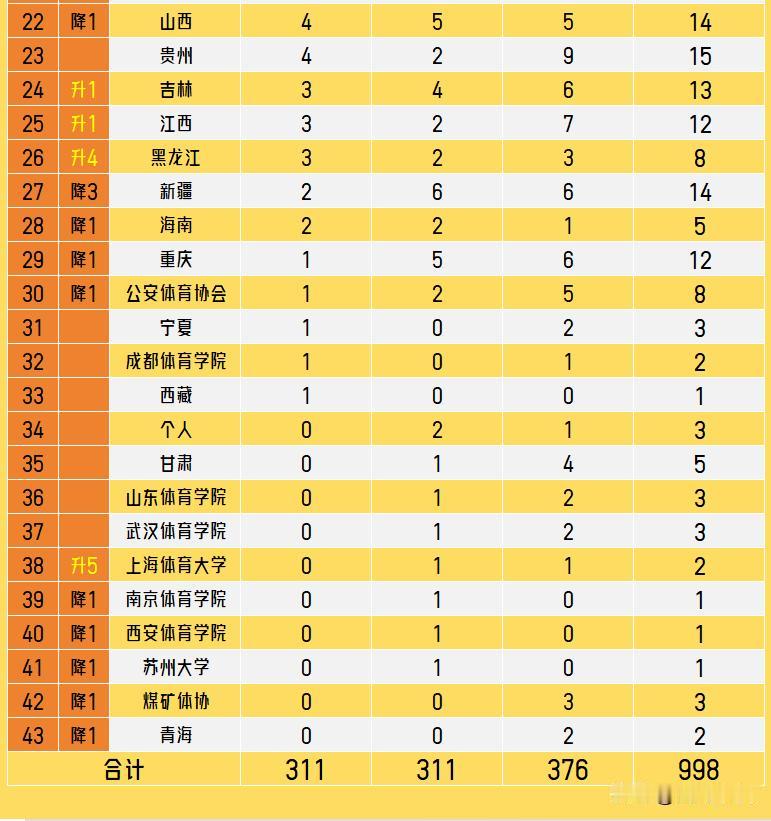 | 22 | 降1 | 山西 | 4 | 5 | 5 | 14 |
|---|---|---|---|---|---|---|
| 23 | | 贵州 | 4 | 2 | 9 | 15 |
| 24 | 升1 | 吉林 | 3 | 4 | 6 | 13 |
| 25 | 升1 | 江西 | 3 | 2 | 7 | 12 |
| 26 | 升4 | 黑龙江 | 3 | 2 | 3 | 8 |
| 27 | 降3 | 新疆 | 2 | 6 | 6 | 14 |
| 28 | 降1 | 海南 | 2 | 2 | 1 | 5 |
| 29 | 降1 | 重庆 | 1 | 5 | 6 | 12 |
| 30 | 降1 | 公安体育协会 | 1 | 2 | 5 | 8 |
| 31 | | 宁夏 | 1 | 0 | 2 | 3 |
| 32 | | 成都体育学院 | 1 | 0 | 1 | 2 |
| 33 | | 西藏 | 1 | 0 | 0 | 1 |
| 34 | | 个人 | 0 | 2 | 1 | 3 |
| 35 | | 甘肃 | 0 | 1 | 4 | 5 |
| 36 | | 山东体育学院 | 0 | 1 | 2 | 3 |
| 37 | | 武汉体育学院 | 0 | 1 | 2 | 3 |
| 38 | 升5 | 上海体育大学 | 0 | 1 | 1 | 2 |
| 39 | 降1 | 南京体育学院 | 0 | 1 | 0 | 1 |
| 40 | 降1 | 西安体育学院 | 0 | 1 | 0 | 1 |
| 41 | 降1 | 苏州大学 | 0 | 1 | 0 | 1 |
| 42 | 降1 | 煤矿体协 | 0 | 0 | 3 | 3 |
| 43 | 降1 | 青海 | 0 | 0 | 2 | 2 |
| 合计 | | | 311 | 311 | 376 | 998 |